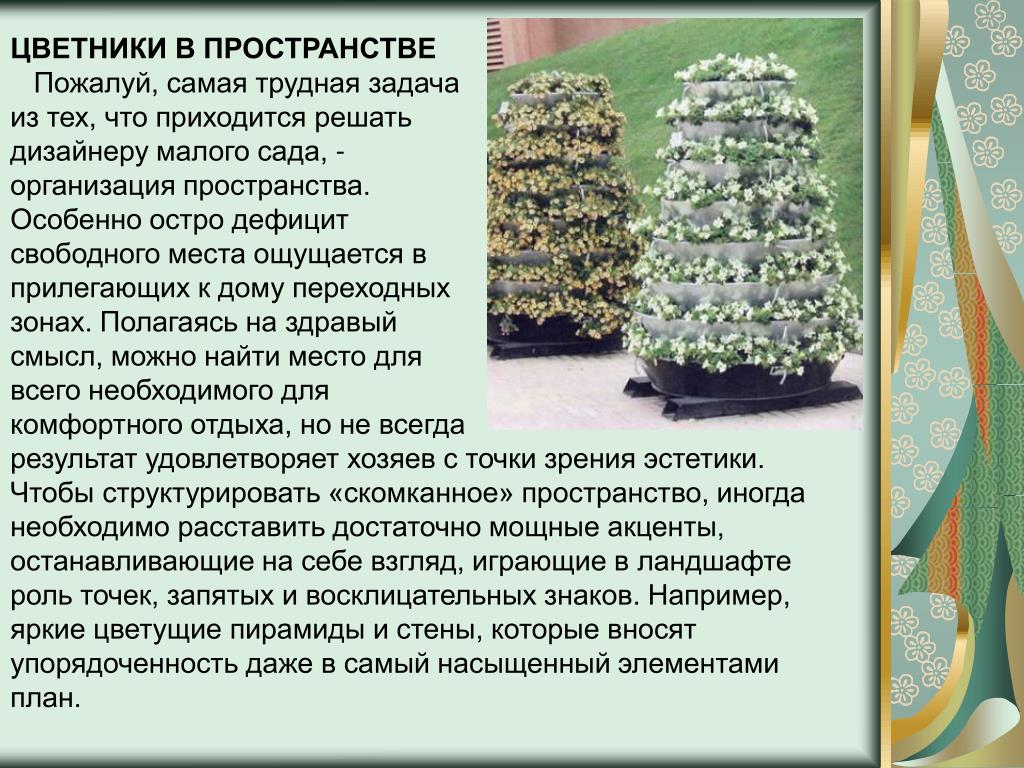 ЦВЕТНИКИ В ПРОСТРАНСТВЕ

Пожалуй, самая трудная задача из тех, что приходится решать дизайнеру малого сада, - организация пространства. Особенно остро дефицит свободного места ощущается в прилегающих к дому переходных зонах. Полагаясь на здравый смысл, можно найти место для всего необходимого для комфортного отдыха, но не всегда результат удовлетворяет хозяев с точки зрения эстетики. Чтобы структурировать «скомканное» пространство, иногда необходимо расставить достаточно мощные акценты, останавливающие на себе взгляд, играющие в ландшафте роль точек, запятых и восклицательных знаков. Например, яркие цветущие пирамиды и стены, которые вносят упорядоченность даже в самый насыщенный элементами план.